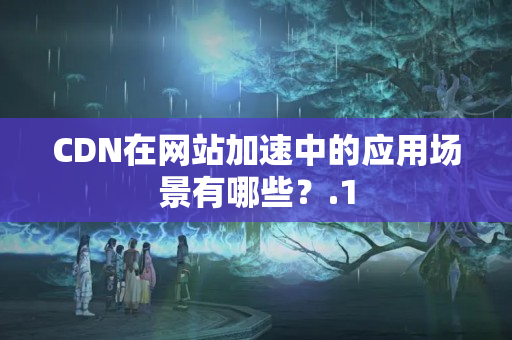 CDN在网站加速中的应用场景有哪些？.1